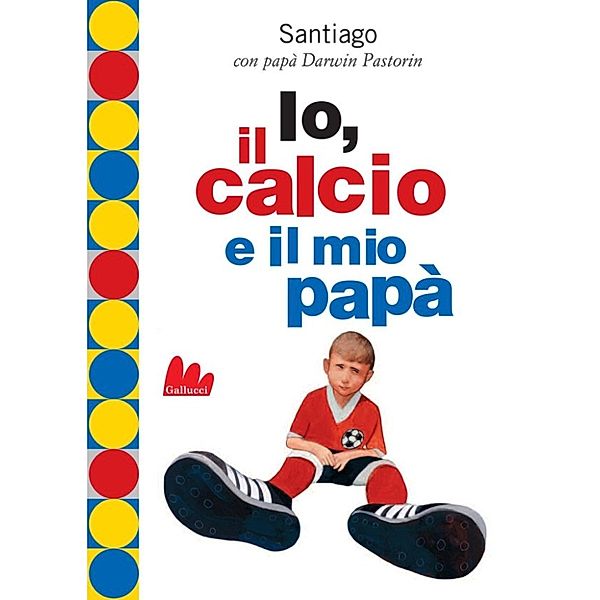 Santiago
con papà Darwin Pastorin

Io, il calcio e il mio papà

Gallucci